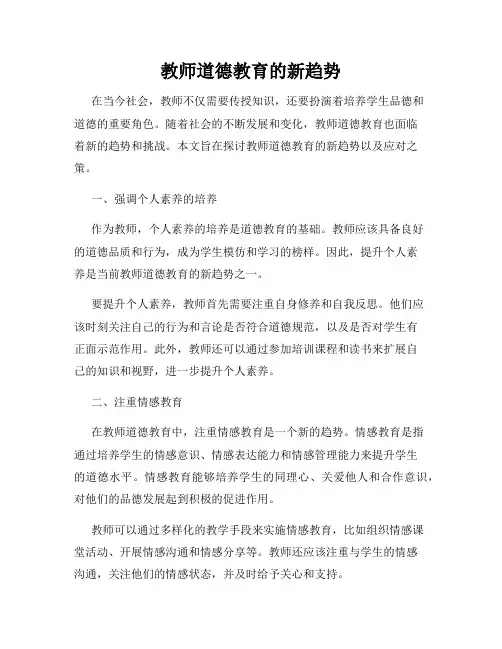 教师道德教育的新趋势

在当今社会，教师不仅需要传授知识，还要扮演着培养学生品德和道德的重要角色。随着社会的不断发展和变化，教师道德教育也面临着新的趋势和挑战。本文旨在探讨教师道德教育的新趋势以及应对之策。

一、强调个人素养的培养

作为教师，个人素养的培养是道德教育的基础。教师应该具备良好的道德品质和行为，成为学生模仿和学习的榜样。因此，提升个人素养是当前教师道德教育的新趋势之一。

要提升个人素养，教师首先需要注重自身修养和自我反思。他们应该时刻关注自己的行为和言论是否符合道德规范，以及是否对学生有正面示范作用。此外，教师还可以通过参加培训课程和读书来扩展自己的知识和视野，进一步提升个人素养。

二、注重情感教育

在教师道德教育中，注重情感教育是一个新的趋势。情感教育是指通过培养学生的情感意识、情感表达能力和情感管理能力来提升学生的道德水平。情感教育能够培养学生的同理心、关爱他人和合作意识，对他们的品德发展起到积极的促进作用。

教师可以通过多样化的教学手段来实施情感教育，比如组织情感课堂活动、开展情感沟通和情感分享等。教师还应该注重与学生的情感沟通，关注他们的情感状态，并及时给予关心和支持。